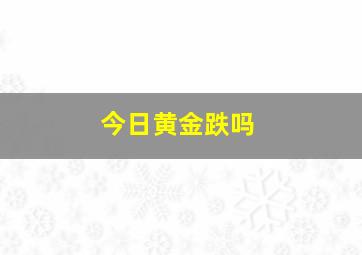 今日黄金跌吗